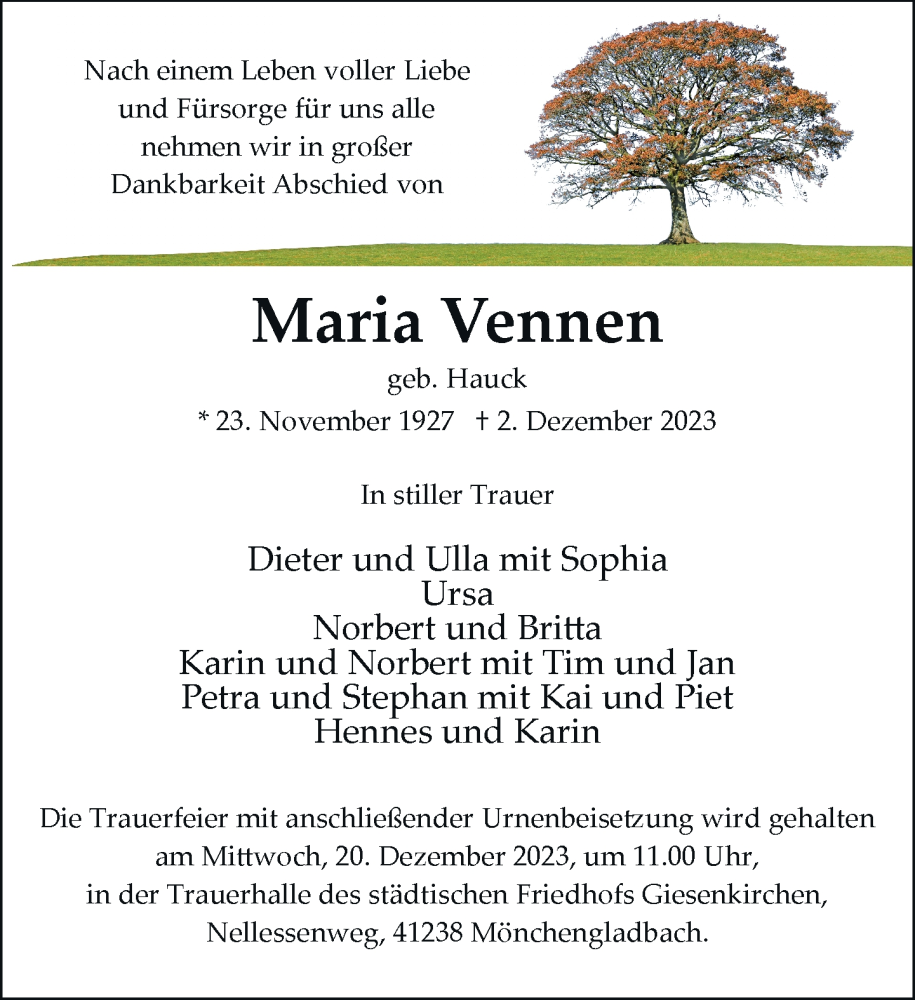 Nach einem Leben voller Liebe
und Fürsorge für uns alle
nehmen wir in großer
Dankbarkeit Abschied von

Maria Vennen

geb. Hauck

* 23. November 1927 † 2. Dezember 2023

In stiller Trauer

Dieter und Ulla mit Sophia
Ursa
Norbert und Britta
Karin und Norbert mit Tim und Jan
Petra und Stephan mit Kai und Piet
Hennes und Karin

Die Trauerfeier mit anschließender Urnenbeisetzung wird gehalten am Mittwoch, 20. Dezember 2023, um 11.00 Uhr, in der Trauerhalle des städtischen Friedhofs Giesenkirchen, Nellessenweg, 41238 Mönchengladbach.